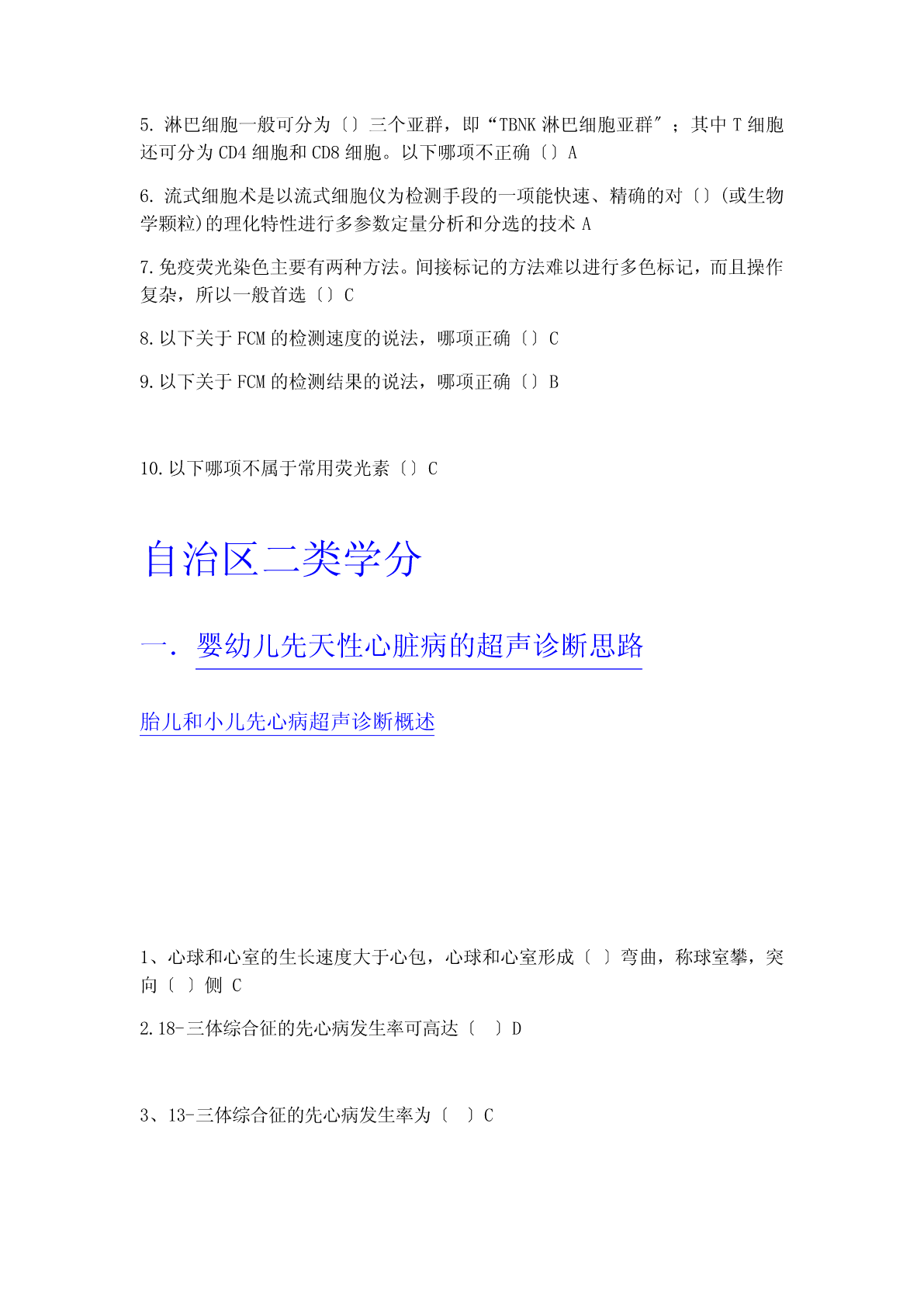 5. 淋巴细胞一般可分为〔〕三个亚群，即“TBNK 淋巴细胞亚群″；其中 T 细胞还可分为 CD4 细胞和 CD8 细胞。以下哪项不正确〔〕A

6. 流式细胞术是以流式细胞仪为检测手段的一项能快速、精确的对〔〕(或生物学颗粒)的理化特性进行多参数定量分析和分选的技术 A

7.免疫荧光染色主要有两种方法。间接标记的方法难以进行多色标记，而且操作复杂，所以一般首选〔〕C

8.以下关于 FCM 的检测速度的说法，哪项正确〔〕C

9.以下关于 FCM 的检测结果的说法，哪项正确〔〕B

10.以下哪项不属于常用荧光素〔〕C

自治区二类学分

一. 婴幼儿先天性心脏病的超声诊断思路

胎儿和小儿先心病超声诊断概述

1、心球和心室的生长速度大于心包，心球和心室形成〔 〕弯曲，称球室攀，突向〔 〕侧 C

2.18-三体综合征的先心病发生率可高达〔 〕D

3、13-三体综合征的先心病发生率为〔 〕C